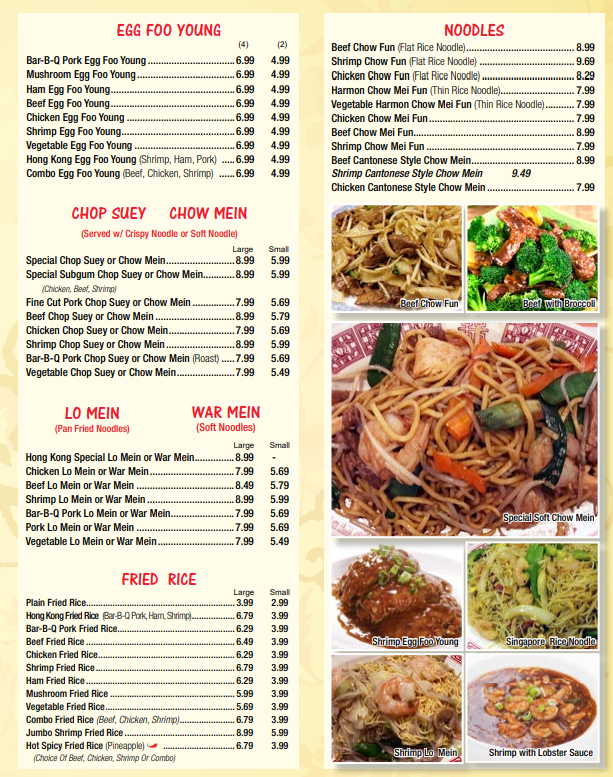 EGG FOO YOUNG

(4) (2)

Bar-B-Q Pork Egg Foo Young 6.99 4.99
Mushroom Egg Foo Young 6.99 4.99
Ham Egg Foo Young 6.99 4.99
Beef Egg Foo Young 6.99 4.99
Chicken Egg Foo Young 6.99 4.99
Shrimp Egg Foo Young 6.99 4.99
Vegetable Egg Foo Young 6.99 4.99
Hong Kong Egg Foo Young (Shrimp, Ham, Pork) 6.99 4.99
Combo Egg Foo Young (Beef, Chicken, Shrimp) 6.99 4.99

CHOP SUEY CHOW MEIN

(Served w/ Crispy Noodle or Soft Noodle)

Large Small

Special Chop Suey or Chow Mein 8.99 5.99
Special Subgum Chop Suey or Chow Mein 8.99 5.99
(Chicken, Beef, Shrimp)
Fine Cut Pork Chop Suey or Chow Mein 7.99 5.69
Beef Chop Suey or Chow Mein 8.99 5.79
Chicken Chop Suey or Chow Mein 7.99 5.69
Shrimp Chop Suey or Chow Mein 8.99 5.99
Bar-B-Q Pork Chop Suey or Chow Mein (Roast) 7.99 5.69
Vegetable Chop Suey or Chow Mein 7.99 5.49

LO MEIN
(Pan Fried Noodles)

WAR MEIN
(Soft Noodles)

Large Small

Hong Kong Special Lo Mein or War Mein 8.99 -
Chicken Lo Mein or War Mein 7.99 5.69
Beef Lo Mein or War Mein 8.49 5.79
Shrimp Lo Mein or War Mein 8.99 5.99
Bar-B-Q Pork Lo Mein or War Mein 7.99 5.69
Pork Lo Mein or War Mein 7.99 5.69
Vegetable Lo Mein or War Mein 7.99 5.49

FRIED RICE

Large Small

Plain Fried Rice 3.99 2.99
Hong Kong Fried Rice (Bar-B-Q Pork, Ham, Shrimp) 6.79 3.99
Bar-B-Q Pork Fried Rice 6.29 3.99
Beef Fried Rice 6.49 3.99
Chicken Fried Rice 6.29 3.99
Shrimp Fried Rice 6.79 3.99
Ham Fried Rice 6.29 3.99
Mushroom Fried Rice 5.99 3.99
Vegetable Fried Rice 5.69 3.99
Combo Fried Rice (Beef, Chicken, Shrimp) 6.79 3.99
Jumbo Shrimp Fried Rice 8.99 5.99
Hot Spicy Fried Rice (Pineapple) 6.79 3.99
(Choice Of Beef, Chicken, Shrimp Or Combo)

NOODLES

Beef Chow Fun (Flat Rice Noodle) 8.99
Shrimp Chow Fun (Flat Rice Noodle) 9.69
Chicken Chow Fun (Flat Rice Noodle) 8.29
Harmon Chow Mei Fun (Thin Rice Noodle) 7.99
Vegetable Harmon Chow Mei Fun (Thin Rice Noodle) 7.99
Chicken Chow Mei Fun 7.99
Beef Chow Mei Fun 8.99
Shrimp Chow Mei Fun 7.99
Beef Cantonese Style Chow Mein 8.99
Shrimp Cantonese Style Chow Mein 9.49
Chicken Cantonese Style Chow Mein 7.99

Beef Chow Fun
Beef with Broccoli
Special Soft Chow Mein
Shrimp Egg Foo Young
Singapore Rice Noodle
Shrimp Lo Mein
Shrimp with Lobster Sauce